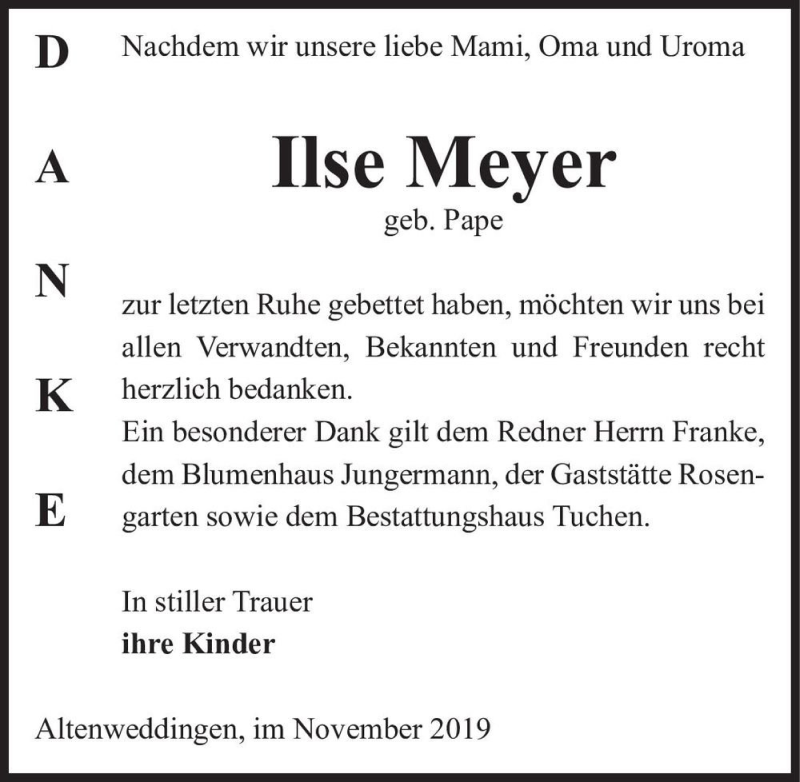 D
A
N
K
E

Nachdem wir unsere liebe Mami, Oma und Uroma

Ilse Meyer
geb. Pape

zur letzten Ruhe gebettet haben, möchten wir uns bei allen Verwandten, Bekannten und Freunden recht herzlich bedanken.
Ein besonderer Dank gilt dem Redner Herrn Franke, dem Blumenhaus Jungermann, der Gaststätte Rosengarten sowie dem Bestattungshaus Tuchen.

In stiller Trauer
ihre Kinder

Altenweddingen, im November 2019